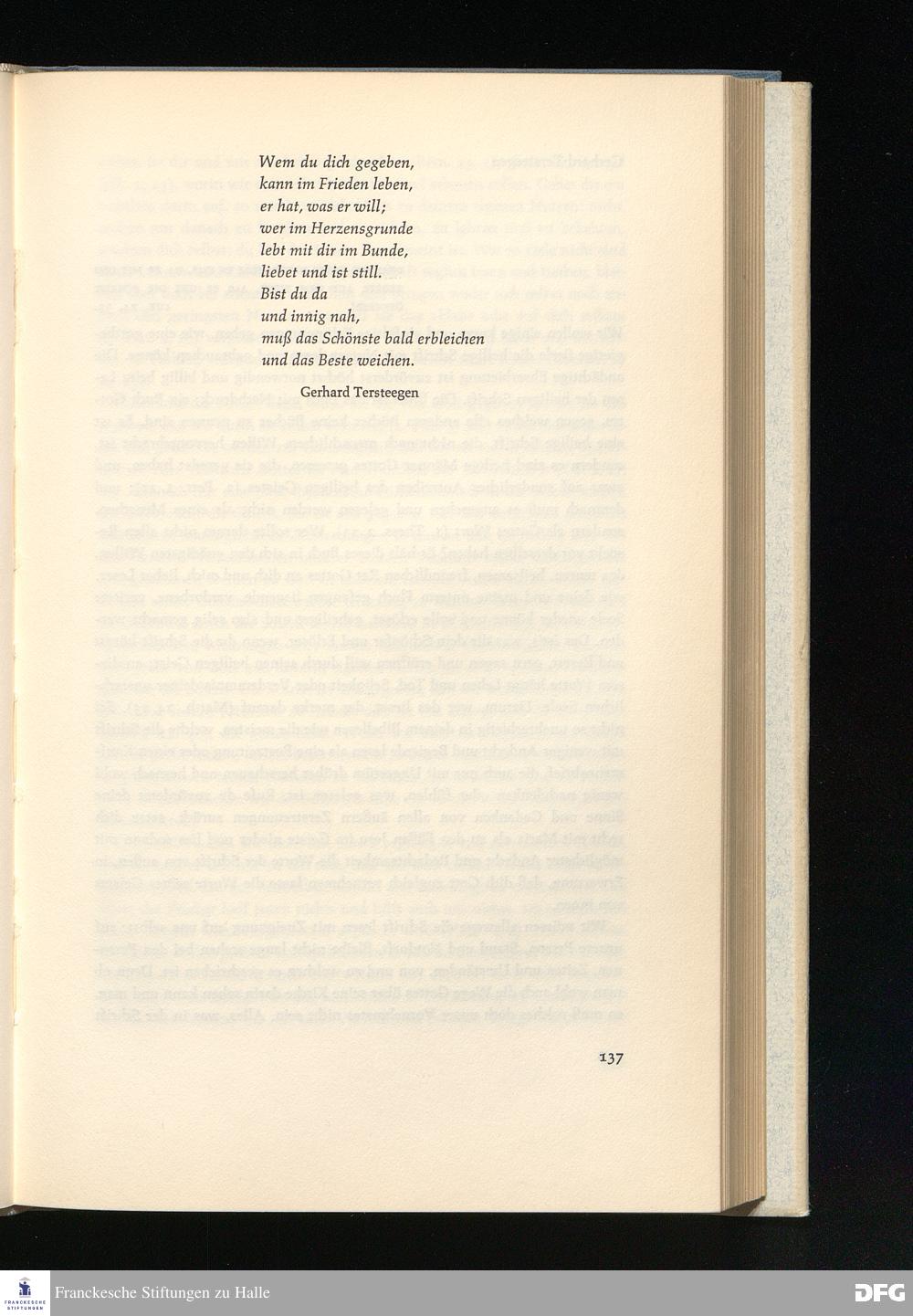 Wem du dich gegeben,
kann im Frieden leben,
er hat, was er will;
wer im Herzensgrunde
lebt mit dir im Bunde,
liebet und ist still.
Bist du da
und innig nah,
muß das Schönste bald erbleichen
und das Beste weichen.

Gerhard Tersteegen

137

FRANCKESCHE STIFTUNGEN

Franckesche Stiftungen zu Halle

DFG